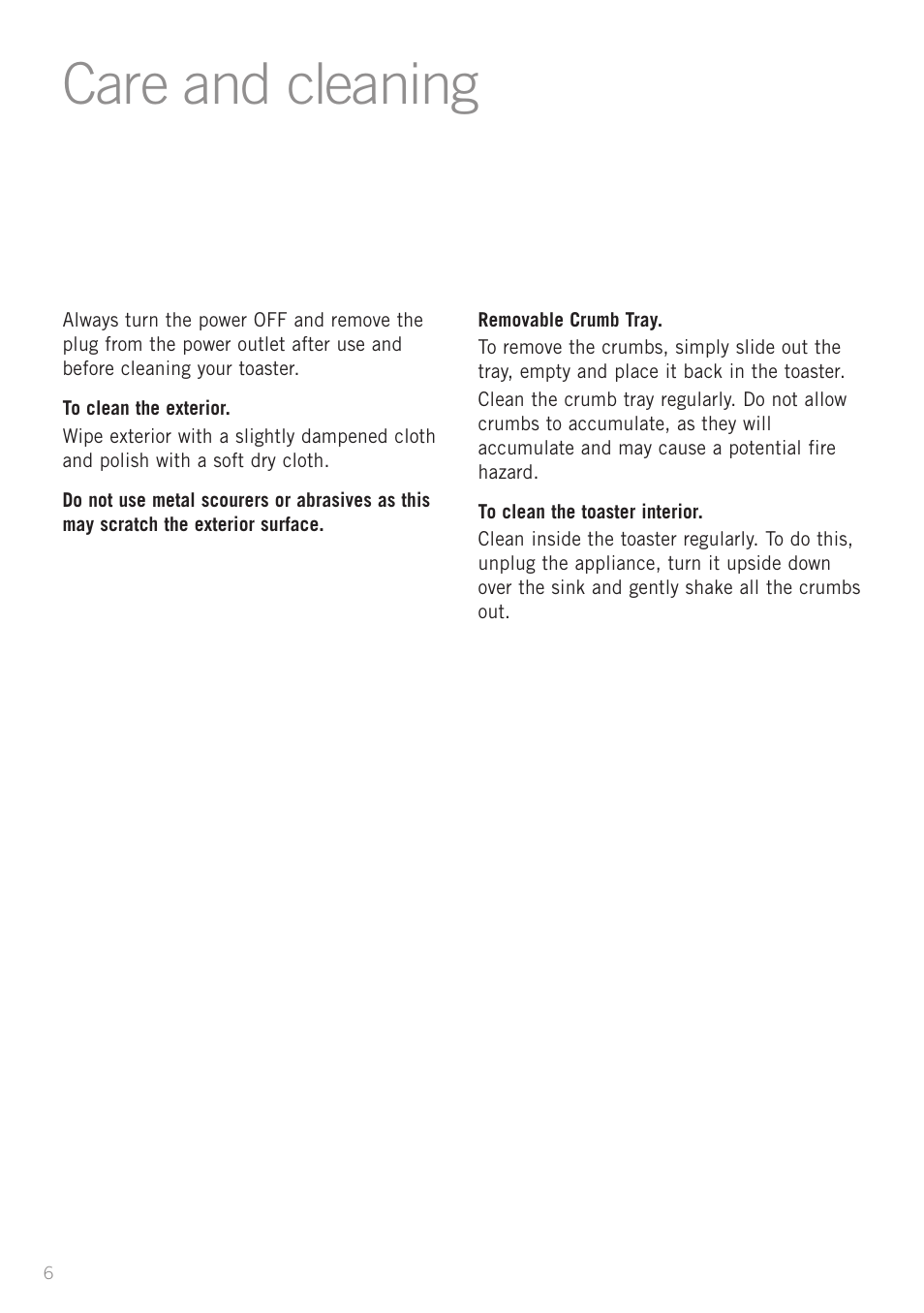 Care and cleaning

Always turn the power OFF and remove the plug from the power outlet after use and before cleaning your toaster.

To clean the exterior.

Wipe exterior with a slightly dampened cloth and polish with a soft dry cloth.

Do not use metal scourers or abrasives as this may scratch the exterior surface.

Removable Crumb Tray.

To remove the crumbs, simply slide out the tray, empty and place it back in the toaster.

Clean the crumb tray regularly. Do not allow crumbs to accumulate, as they will accumulate and may cause a potential fire hazard.

To clean the toaster interior.

Clean inside the toaster regularly. To do this, unplug the appliance, turn it upside down over the sink and gently shake all the crumbs out.

6